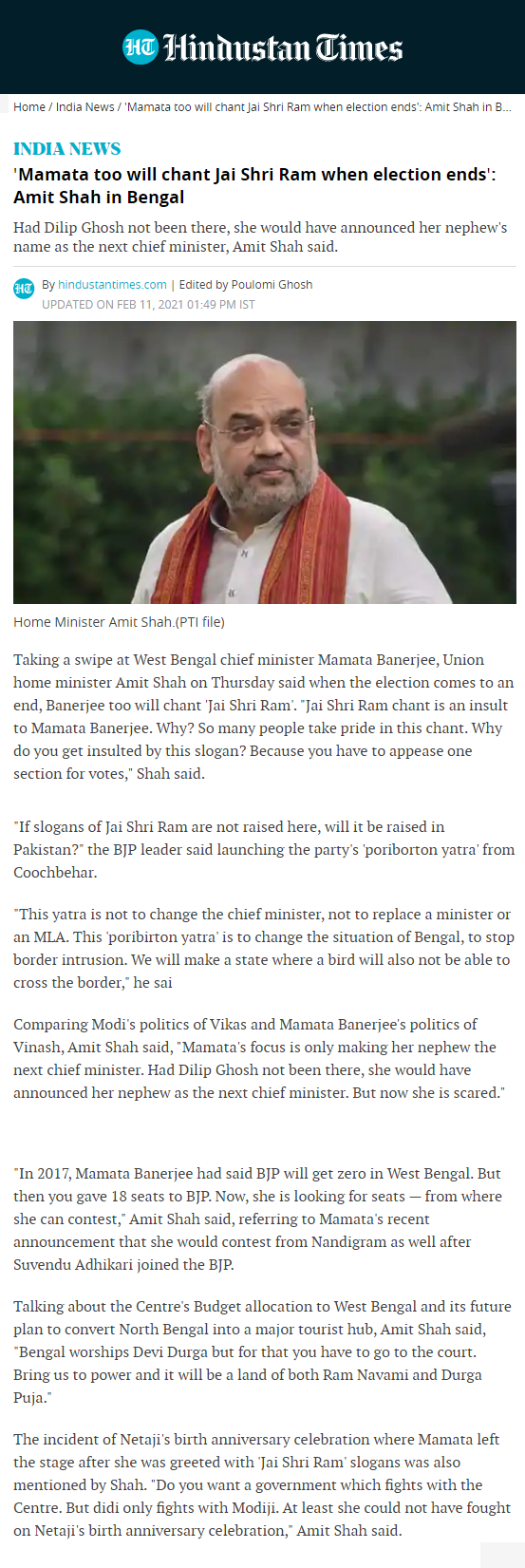 HT Hindustan Times

Home / India News / 'Mamata too will chant Jai Shri Ram when election ends': Amit Shah in B...

INDIA NEWS

'Mamata too will chant Jai Shri Ram when election ends': Amit Shah in Bengal

Had Dilip Ghosh not been there, she would have announced her nephew's name as the next chief minister, Amit Shah said.

HT By hindustantimes.com | Edited by Poulomi Ghosh
UPDATED ON FEB 11, 2021 01:49 PM IST

Home Minister Amit Shah.(PTI file)

Taking a swipe at West Bengal chief minister Mamata Banerjee, Union home minister Amit Shah on Thursday said when the election comes to an end, Banerjee too will chant 'Jai Shri Ram'. "Jai Shri Ram chant is an insult to Mamata Banerjee. Why? So many people take pride in this chant. Why do you get insulted by this slogan? Because you have to appease one section for votes," Shah said.

"If slogans of Jai Shri Ram are not raised here, will it be raised in Pakistan?" the BJP leader said launching the party's 'poriborton yatra' from Coochbehar.

"This yatra is not to change the chief minister, not to replace a minister or an MLA. This 'poribirton yatra' is to change the situation of Bengal, to stop border intrusion. We will make a state where a bird will also not be able to cross the border," he sai

Comparing Modi's politics of Vikas and Mamata Banerjee's politics of Vinash, Amit Shah said, "Mamata's focus is only making her nephew the next chief minister. Had Dilip Ghosh not been there, she would have announced her nephew as the next chief minister. But now she is scared."

"In 2017, Mamata Banerjee had said BJP will get zero in West Bengal. But then you gave 18 seats to BJP. Now, she is looking for seats — from where she can contest," Amit Shah said, referring to Mamata's recent announcement that she would contest from Nandigram as well after Suvendu Adhikari joined the BJP.

Talking about the Centre's Budget allocation to West Bengal and its future plan to convert North Bengal into a major tourist hub, Amit Shah said, "Bengal worships Devi Durga but for that you have to go to the court. Bring us to power and it will be a land of both Ram Navami and Durga Puja."

The incident of Netaji's birth anniversary celebration where Mamata left the stage after she was greeted with 'Jai Shri Ram' slogans was also mentioned by Shah. "Do you want a government which fights with the Centre. But didi only fights with Modiji. At least she could not have fought on Netaji's birth anniversary celebration," Amit Shah said.